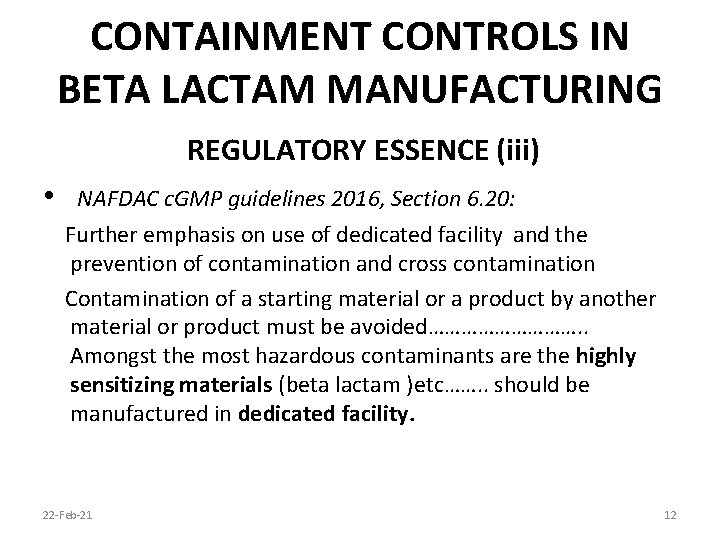 CONTAINMENT CONTROLS IN BETA LACTAM MANUFACTURING

REGULATORY ESSENCE (iii)

• NAFDAC cGMP guidelines 2016, Section 6.20:

Further emphasis on use of dedicated facility and the prevention of contamination and cross contamination

Contamination of a starting material or a product by another material or product must be avoided……………………….. Amongst the most hazardous contaminants are the highly sensitizing materials (beta lactam )etc…….. should be manufactured in dedicated facility.

22-Feb-21

12